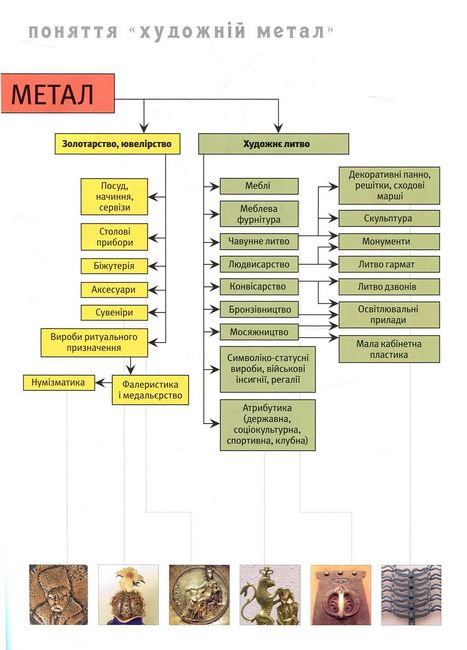 поняття «художній метал»

МЕТАЛ

Золотарство, ювелірство

Посуд, начиння, сервізи

Столові прибори

Біжутерія

Аксесуари

Сувеніри

Вироби ритуального призначення

Нумізматика

Фалеристика і медальєрство

Художнє литво

Меблі

Меблева фурнітура

Чавунне литво

Людвисарство

Конвісарство

Бронзівництво

Мосяжництво

Символіко-статусні вироби, військові інсигнії, регалії

Атрибутика (державна, соціокультурна, спортивна, клубна)

Декоративні панно, решітки, сходові марші

Скульптура

Монументи

Литво гармат

Литво дзвонів

Освітлювальні прилади

Мала кабінетна пластика